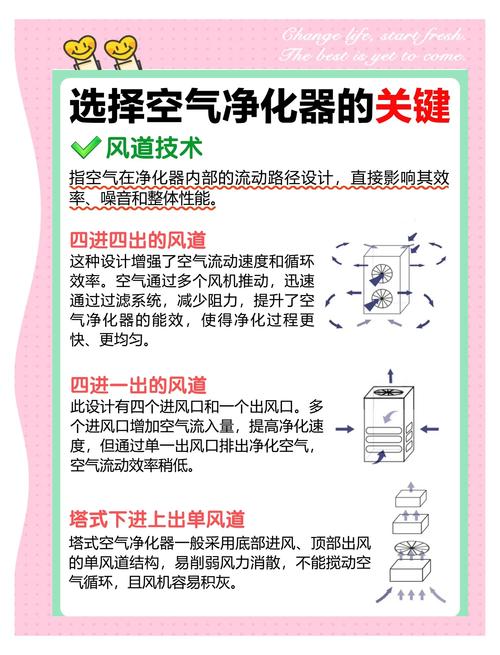 Change life, start fresh.
The best is yet to come.

选择空气净化器的关键

风道技术

指空气在净化器内部的流动路径设计，直接影响其效率、噪音和整体性能。

四进四出的风道

这种设计增强了空气流动速度和循环效率。空气通过多个风机推动，迅速通过过滤系统，减少阻力，提升了空气净化器的能效，使得净化过程更快、更均匀。

四进一出的风道

此设计有四个进风口和一个出风口。多个进风口增加空气流入量，提高净化速度，但通过单一出风口排出净化空气，空气流动效率稍低。

塔式下进上出单风道

塔式空气净化器一般采用底部进风、顶部出风的单风道结构，易削弱风力消散，不能搅动空气循环，且风机容易积灰。